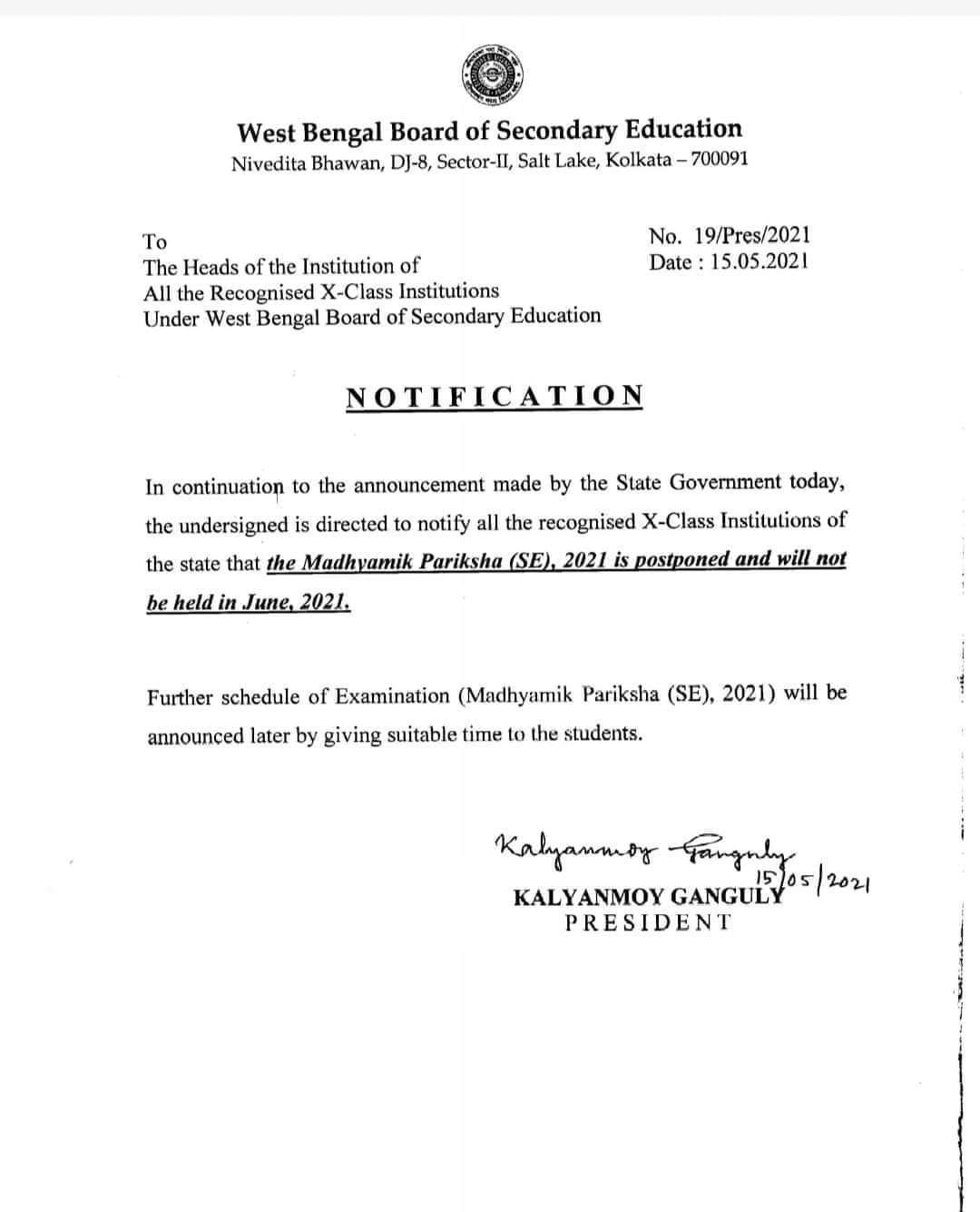 West Bengal Board of Secondary Education
Nivedita Bhawan, DJ-8, Sector-II, Salt Lake, Kolkata – 700091

To
The Heads of the Institution of
All the Recognised X-Class Institutions
Under West Bengal Board of Secondary Education

No. 19/Pres/2021
Date : 15.05.2021

NOTIFICATION

In continuation to the announcement made by the State Government today, the undersigned is directed to notify all the recognised X-Class Institutions of the state that the Madhyamik Pariksha (SE), 2021 is postponed and will not be held in June, 2021.

Further schedule of Examination (Madhyamik Pariksha (SE), 2021) will be announced later by giving suitable time to the students.

Kalyanmoy Ganguly
15/05/2021
KALYANMOY GANGULY
PRESIDENT